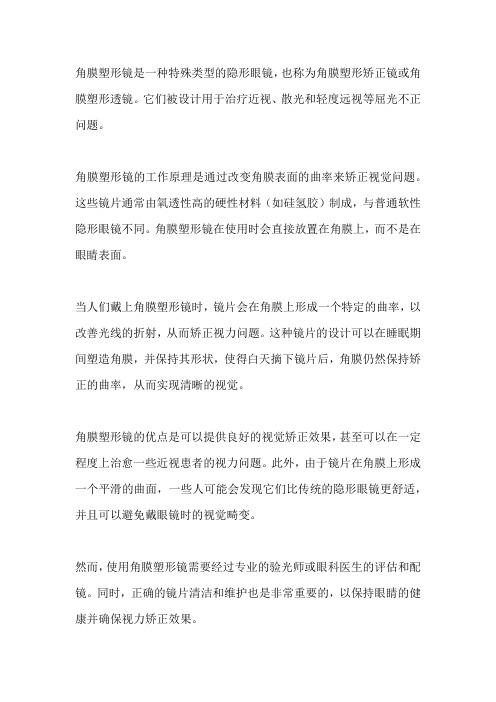 角膜塑形镜是一种特殊类型的隐形眼镜，也称为角膜塑形矫正镜或角膜塑形透镜。它们被设计用于治疗近视、散光和轻度远视等屈光不正问题。

角膜塑形镜的工作原理是通过改变角膜表面的曲率来矫正视觉问题。这些镜片通常由氧透性高的硬性材料（如硅氢胶）制成，与普通软性隐形眼镜不同。角膜塑形镜在使用时会直接放置在角膜上，而不是在眼睛表面。

当人们戴上角膜塑形镜时，镜片会在角膜上形成一个特定的曲率，以改善光线的折射，从而矫正视力问题。这种镜片的设计可以在睡眠期间塑造角膜，并保持其形状，使得白天摘下镜片后，角膜仍然保持矫正的曲率，从而实现清晰的视觉。

角膜塑形镜的优点是可以提供良好的视觉矫正效果，甚至可以在一定程度上治愈一些近视患者的视力问题。此外，由于镜片在角膜上形成一个平滑的曲面，一些人可能会发现它们比传统的隐形眼镜更舒适，并且可以避免戴眼镜时的视觉畸变。

然而，使用角膜塑形镜需要经过专业的验光师或眼科医生的评估和配镜。同时，正确的镜片清洁和维护也是非常重要的，以保持眼睛的健康并确保视力矫正效果。